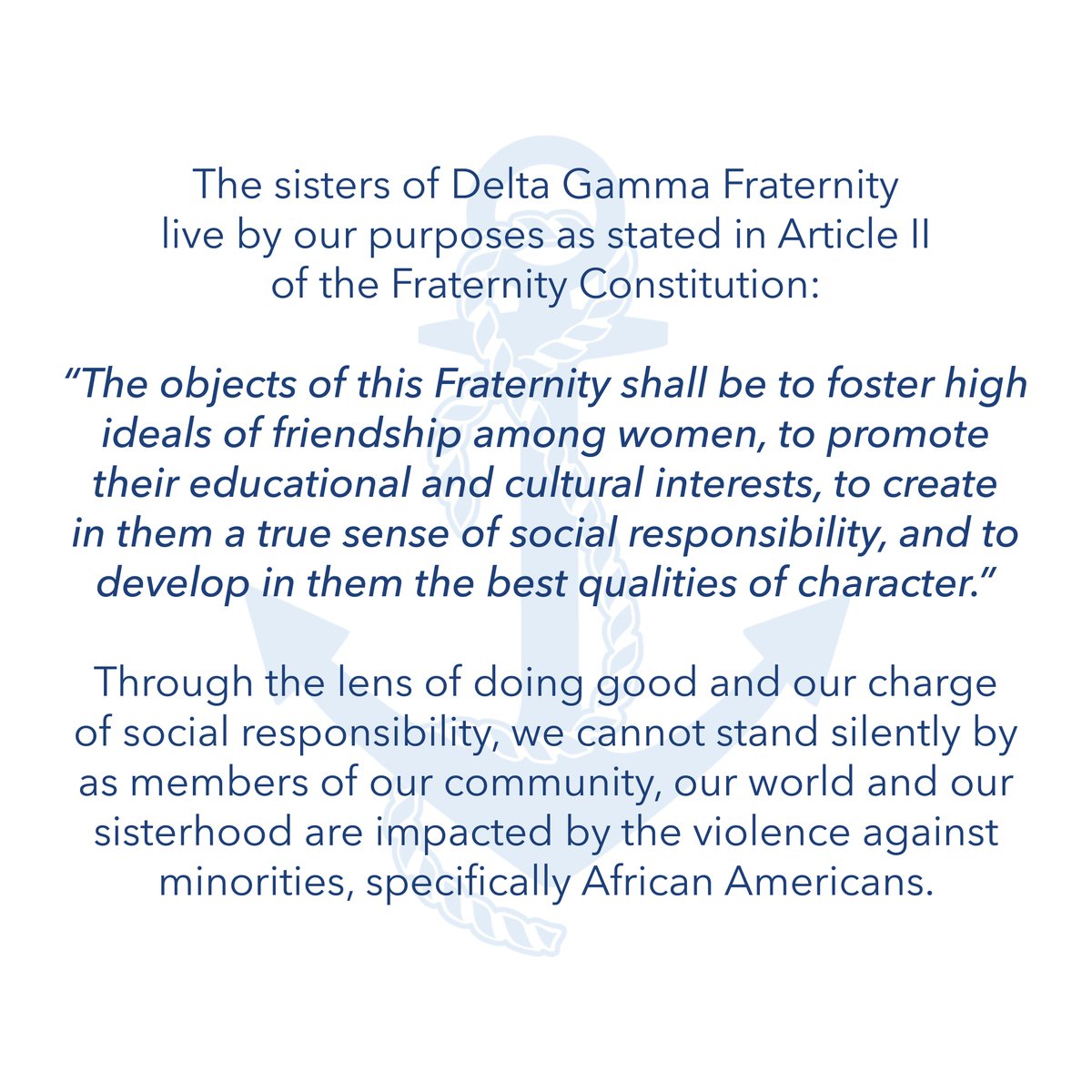 The sisters of Delta Gamma Fraternity live by our purposes as stated in Article II of the Fraternity Constitution:

"The objects of this Fraternity shall be to foster high ideals of friendship among women, to promote their educational and cultural interests, to create in them a true sense of social responsibility, and to develop in them the best qualities of character."

Through the lens of doing good and our charge of social responsibility, we cannot stand silently by as members of our community, our world and our sisterhood are impacted by the violence against minorities, specifically African Americans.